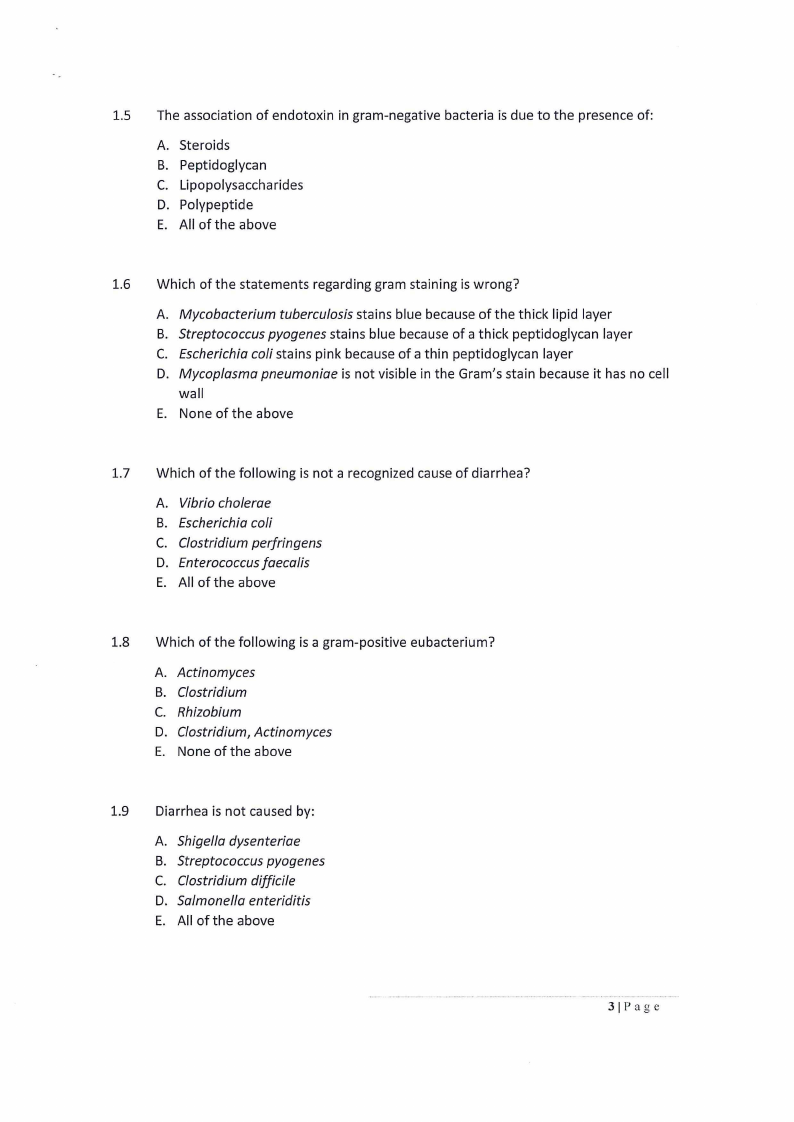 1.5 The association of endotoxin in gram-negative bacteria is due to the presence of:

A. Steroids
B. Peptidoglycan
C. Lipopolysaccharides
D. Polypeptide
E. All of the above

1.6 Which of the statements regarding gram staining is wrong?

A. Mycobacterium tuberculosis stains blue because of the thick lipid layer
B. Streptococcus pyogenes stains blue because of a thick peptidoglycan layer
C. Escherichia coli stains pink because of a thin peptidoglycan layer
D. Mycoplasma pneumoniae is not visible in the Gram's stain because it has no cell wall
E. None of the above

1.7 Which of the following is not a recognized cause of diarrhea?

A. Vibrio cholerae
B. Escherichia coli
C. Clostridium perfringens
D. Enterococcus faecalis
E. All of the above

1.8 Which of the following is a gram-positive eubacterium?

A. Actinomyces
B. Clostridium
C. Rhizobium
D. Clostridium, Actinomyces
E. None of the above

1.9 Diarrhea is not caused by:

A. Shigella dysenteriae
B. Streptococcus pyogenes
C. Clostridium difficile
D. Salmonella enteriditis
E. All of the above

3 | P a g e